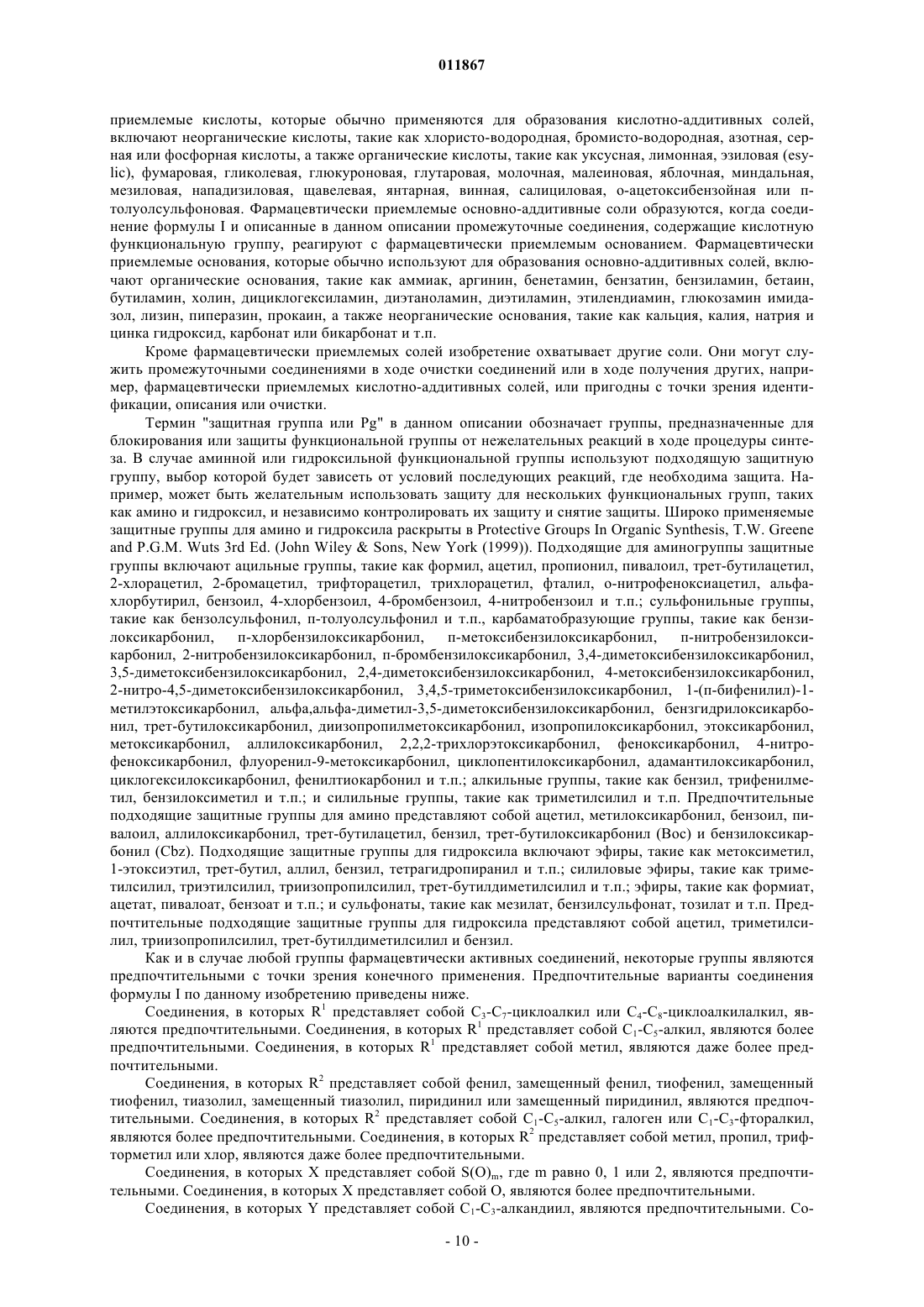 011867

приемлемые кислоты, которые обычно применяются для образования кислотно-аддитивных солей, включают неорганические кислоты, такие как хлористо-водородная, бромисто-водородная, азотная, серная или фосфорная кислоты, а также органические кислоты, такие как уксусная, лимонная, эзиловая (esylic), фумаровая, гликолевая, глюкуроновая, глутаровая, молочная, малеиновая, яблочная, миндальная, мезиловая, нападизиловая, щавелевая, янтарная, винная, салициловая, о-ацетоксибензойная или п-толуолсульфоновая. Фармацевтически приемлемые основно-аддитивные соли образуются, когда соединение формулы I и описанные в данном описании промежуточные соединения, содержащие кислотную функциональную группу, реагируют с фармацевтически приемлемым основанием. Фармацевтически приемлемые основания, которые обычно используют для образования основно-аддитивных солей, включают органические основания, такие как аммиак, аргинин, бенетамин, бензатин, бензиламин, бетаин, бутиламин, холин, дициклогексиламин, диэтаноламин, диэтиламин, этилендиамин, глюкозамин имидазол, лизин, пиперазин, прокаин, а также неорганические основания, такие как кальция, калия, натрия и цинка гидроксид, карбонат или бикарбонат и т.п.

Кроме фармацевтически приемлемых солей изобретение охватывает другие соли. Они могут служить промежуточными соединениями в ходе очистки соединений или в ходе получения других, например, фармацевтически приемлемых кислотно-аддитивных солей, или пригодны с точки зрения идентификации, описания или очистки.

Термин "защитная группа или Pg" в данном описании обозначает группы, предназначенные для блокирования или защиты функциональной группы от нежелательных реакций в ходе процедуры синтеза. В случае аминной или гидроксильной функциональной группы используют подходящую защитную группу, выбор которой будет зависеть от условий последующих реакций, где необходима защита. Например, может быть желательным использовать защиту для нескольких функциональных групп, таких как амино и гидроксил, и независимо контролировать их защиту и снятие защиты. Широко применяемые защитные группы для амино и гидроксила раскрыты в Protective Groups In Organic Synthesis, T.W. Greene and P.G.M. Wuts 3rd Ed. (John Wiley & Sons, New York (1999)). Подходящие для аминогруппы защитные группы включают ацильные группы, такие как формил, ацетил, пропионил, пивалоил, трет-бутилацетил, 2-хлорацетил, 2-бромацетил, трифторацетил, трихлорацетил, фталил, о-нитрофеноксиацетил, альфа-хлорбутирил, бензоил, 4-хлорбензоил, 4-бромбензоил, 4-нитробензоил и т.п.; сульфонильные группы, такие как бензолсульфонил, п-толуолсульфонил и т.п., карбаматобразующие группы, такие как бензилоксикарбонил, п-хлорбензилоксикарбонил, п-метоксибензилоксикарбонил, п-нитробензилоксикарбонил, 2-нитробензилоксикарбонил, п-бромбензилоксикарбонил, 3,4-диметоксибензилоксикарбонил, 3,5-диметоксибензилоксикарбонил, 2,4-диметоксибензилоксикарбонил, 4-метоксибензилоксикарбонил, 2-нитро-4,5-диметоксибензилоксикарбонил, 3,4,5-триметоксибензилоксикарбонил, 1-(п-бифенилил)-1-метилэтоксикарбонил, альфа,альфа-диметил-3,5-диметоксибензилоксикарбонил, бензгидрилоксикарбонил, трет-бутилоксикарбонил, диизопропилметоксикарбонил, изопропилоксикарбонил, этоксикарбонил, метоксикарбонил, аллилоксикарбонил, 2,2,2-трихлорэтоксикарбонил, феноксикарбонил, 4-нитрофеноксикарбонил, флуоренил-9-метоксикарбонил, циклопентилоксикарбонил, адамантилоксикарбонил, циклогексилоксикарбонил, фенилтиокарбонил и т.п.; алкильные группы, такие как бензил, трифенилметил, бензилоксиметил и т.п.; и силильные группы, такие как триметилсилил и т.п. Предпочтительные подходящие защитные группы для амино представляют собой ацетил, метилоксикарбонил, бензоил, пивалоил, аллилоксикарбонил, трет-бутилацетил, бензил, трет-бутилоксикарбонил (Boc) и бензилоксикарбонил (Cbz). Подходящие защитные группы для гидроксила включают эфиры, такие как метоксиметил, 1-этоксиэтил, трет-бутил, аллил, бензил, тетрагидропиранил и т.п.; силиловые эфиры, такие как триметилсилил, триэтилсилил, триизопропилсилил, трет-бутилдиметилсилил и т.п.; эфиры, такие как формиат, ацетат, пивалоат, бензоат и т.п.; и сульфонаты, такие как мезилат, бензилсульфонат, тозилат и т.п. Предпочтительные подходящие защитные группы для гидроксила представляют собой ацетил, триметилсилил, триизопропилсилил, трет-бутилдиметилсилил и бензил.

Как и в случае любой группы фармацевтически активных соединений, некоторые группы являются предпочтительными с точки зрения конечного применения. Предпочтительные варианты соединения формулы I по данному изобретению приведены ниже.

Соединения, в которых $R^1$ представляет собой $C_3$-$C_7$-циклоалкил или $C_4$-$C_8$-циклоалкилалкил, являются предпочтительными. Соединения, в которых $R^1$ представляет собой $C_1$-$C_5$-алкил, являются более предпочтительными. Соединения, в которых $R^1$ представляет собой метил, являются даже более предпочтительными.

Соединения, в которых $R^2$ представляет собой фенил, замещенный фенил, тиофенил, замещенный тиофенил, тиазолил, замещенный тиазолил, пиридинил или замещенный пиридинил, являются предпочтительными. Соединения, в которых $R^2$ представляет собой $C_1$-$C_5$-алкил, галоген или $C_1$-$C_3$-фторалкил, являются более предпочтительными. Соединения, в которых $R^2$ представляет собой метил, пропил, трифторметил или хлор, являются даже более предпочтительными.

Соединения, в которых X представляет собой $S(O)_m$, где m равно 0, 1 или 2, являются предпочтительными. Соединения, в которых X представляет собой O, являются более предпочтительными.

Соединения, в которых Y представляет собой $C_1$-$C_3$-алкандиил, являются предпочтительными. Со-

- 10 -